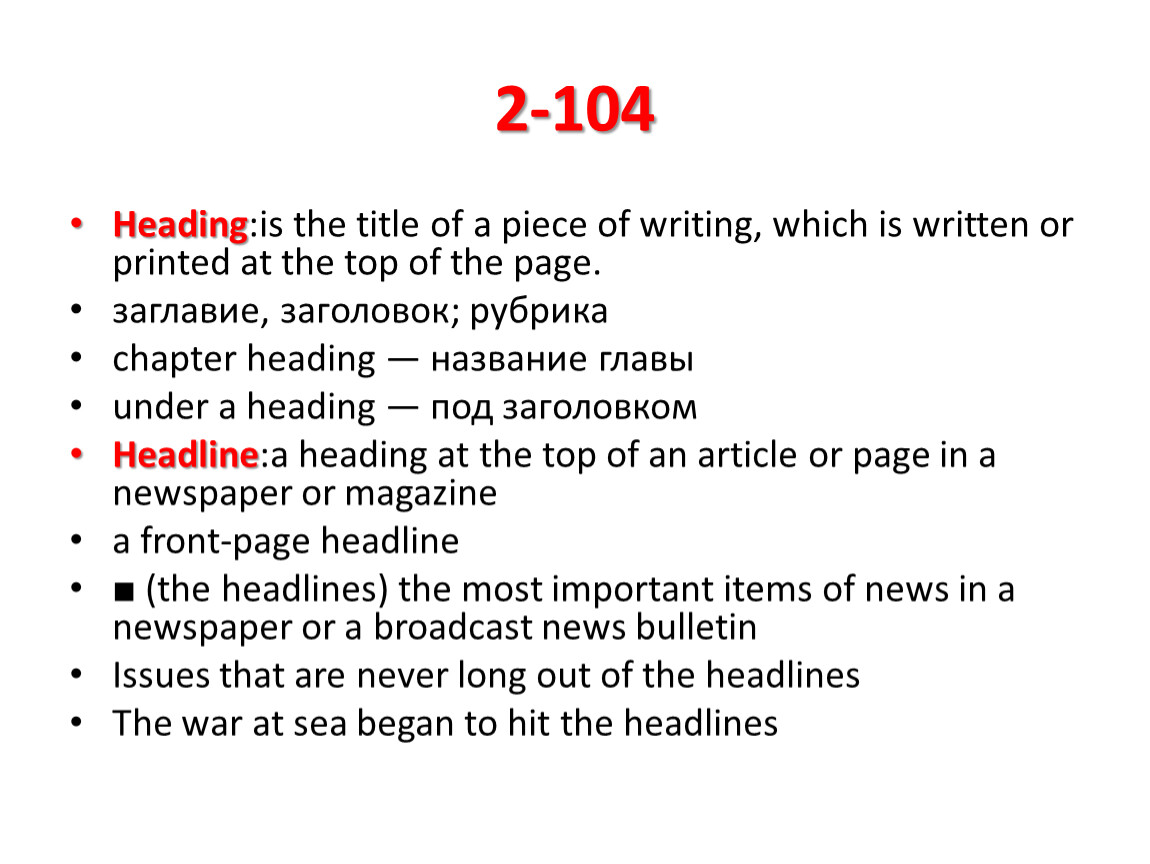 2-104

• Heading:is the title of a piece of writing, which is written or printed at the top of the page.
• заглавие, заголовок; рубрика
• chapter heading — название главы
• under a heading — под заголовком
• Headline:a heading at the top of an article or page in a newspaper or magazine
• a front-page headline
• ■ (the headlines) the most important items of news in a newspaper or a broadcast news bulletin
• Issues that are never long out of the headlines
• The war at sea began to hit the headlines